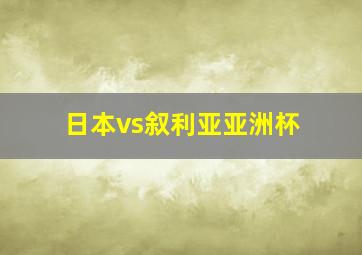 日本vs叙利亚亚洲杯